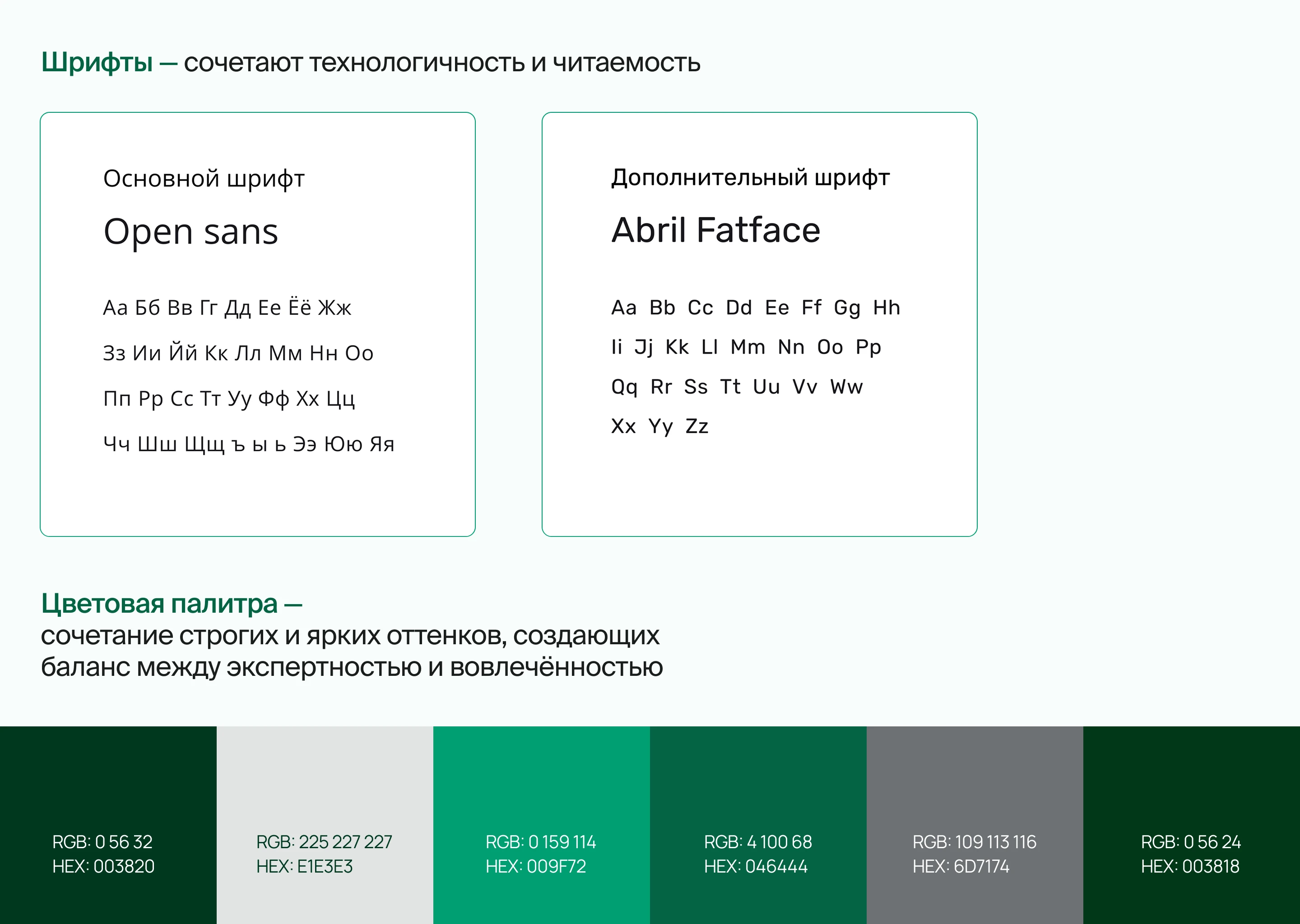 Шрифты — сочетают технологичность и читаемость

Основной шрифт

Open sans

Аа Бб Вв Гг Дд Ее Ёё Жж

Зз Ии Йй Кк Лл Мм Нн Оо

Пп Рр Сс Тт Уу Фф Хх Цц

Чч Шш Щщ ъ ы ь Ээ Юю Яя

Дополнительный шрифт

Abril Fatface

Aa Bb Cc Dd Ee Ff Gg Hh

Ii Jj Kk Ll Mm Nn Oo Pp

Qq Rr Ss Tt Uu Vv Ww

Xx Yy Zz

Цветовая палитра — сочетание строгих и ярких оттенков, создающих баланс между экспертностью и вовлечённостью

RGB: 0 56 32
HEX: 003820

RGB: 225 227 227
HEX: E1E3E3

RGB: 0 159 114
HEX: 009F72

RGB: 4 100 68
HEX: 046444

RGB: 109 113 116
HEX: 6D7174

RGB: 0 56 24
HEX: 003818